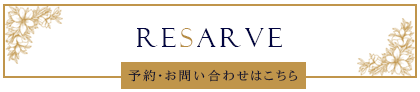 RESARVE

予約・お問い合わせはこちら